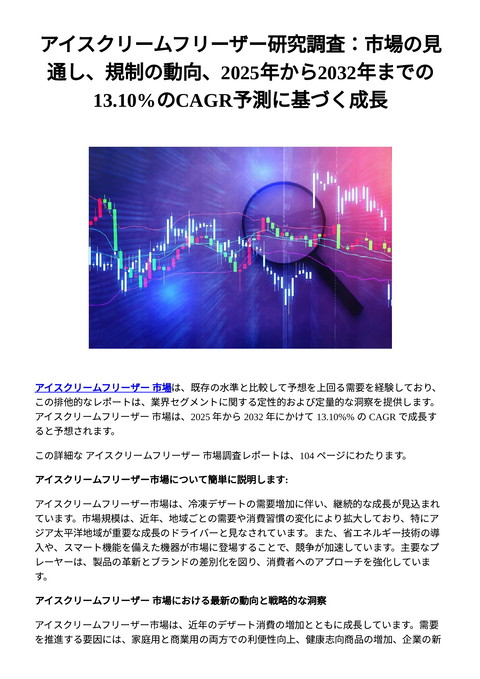 アイスクリームフリーザー研究調査：市場の見通し、規制の動向、2025年から2032年までの13.10%のCAGR予測に基づく成長

アイスクリームフリーザー 市場は、既存の水準と比較して予想を上回る需要を経験しており、この排他的なレポートは、業界セグメントに関する定性的および定量的な洞察を提供します。アイスクリームフリーザー 市場は、2025 年から 2032 年にかけて 13.10%% の CAGR で成長すると予想されます。

この詳細な アイスクリームフリーザー 市場調査レポートは、104 ページにわたります。

アイスクリームフリーザー市場について簡単に説明します:

アイスクリームフリーザー市場は、冷凍デザートの需要増加に伴い、継続的な成長が見込まれています。市場規模は、近年、地域ごとの需要や消費習慣の変化により拡大しており、特にアジア太平洋地域が重要な成長のドライバーと見なされています。また、省エネルギー技術の導入や、スマート機能を備えた機器が市場に登場することで、競争が加速しています。主要なプレーヤーは、製品の革新とブランドの差別化を図り、消費者へのアプローチを強化しています。

アイスクリームフリーザー 市場における最新の動向と戦略的な洞察

アイスクリームフリーザー市場は、近年のデザート消費の増加とともに成長しています。需要を推進する要因には、家庭用と商業用の両方での利便性向上、健康志向商品の増加、企業の新